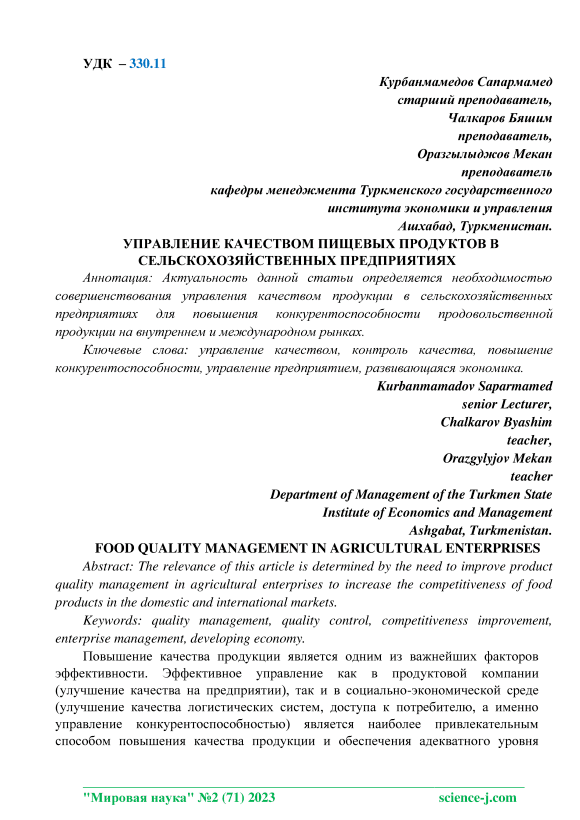 УДК – 330.11

Курбанмамедов Сапармамед
старший преподаватель,
Чалкаров Бяшим
преподаватель,
Оразгылыджов Мекан
преподаватель
кафедры менеджмента Туркменского государственного
института экономики и управления
Ашхабад, Туркменистан.

УПРАВЛЕНИЕ КАЧЕСТВОМ ПИЩЕВЫХ ПРОДУКТОВ В СЕЛЬСКОХОЗЯЙСТВЕННЫХ ПРЕДПРИЯТИЯХ

Аннотация: Актуальность данной статьи определяется необходимостью совершенствования управления качеством продукции в сельскохозяйственных предприятиях для повышения конкурентоспособности продовольственной продукции на внутреннем и международном рынках.

Ключевые слова: управление качеством, контроль качества, повышение конкурентоспособности, управление предприятием, развивающаяся экономика.

Kurbanmamadov Saparmamed
senior Lecturer,
Chalkarov Byashim
teacher,
Orazgylyjov Mekan
teacher
Department of Management of the Turkmen State
Institute of Economics and Management
Ashgabat, Turkmenistan.

FOOD QUALITY MANAGEMENT IN AGRICULTURAL ENTERPRISES

Abstract: The relevance of this article is determined by the need to improve product quality management in agricultural enterprises to increase the competitiveness of food products in the domestic and international markets.

Keywords: quality management, quality control, competitiveness improvement, enterprise management, developing economy.

Повышение качества продукции является одним из важнейших факторов эффективности. Эффективное управление как в продуктовой компании (улучшение качества на предприятии), так и в социально-экономической среде (улучшение качества логистических систем, доступа к потребителю, а именно управление конкурентоспособностью) является наиболее привлекательным способом повышения качества продукции и обеспечения адекватного уровня

"Мировая наука" №2 (71) 2023 science-j.com